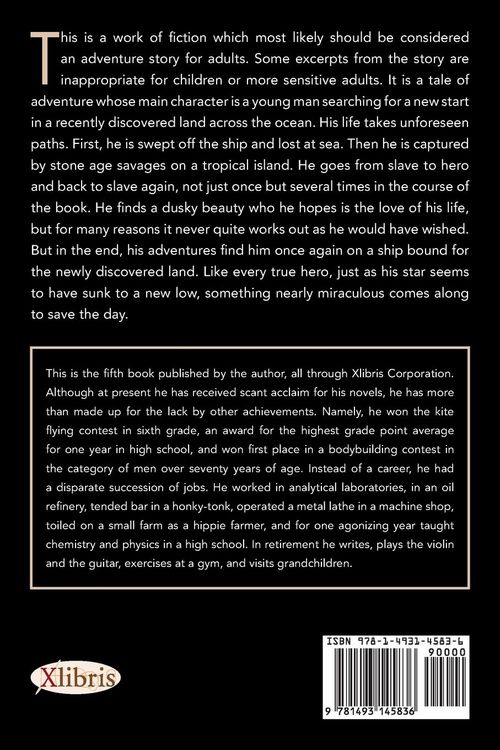 This is a work of fiction which most likely should be considered an adventure story for adults. Some excerpts from the story are inappropriate for children or more sensitive adults. It is a tale of adventure whose main character is a young man searching for a new start in a recently discovered land across the ocean. His life takes unforeseen paths. First, he is swept off the ship and lost at sea. Then he is captured by stone age savages on a tropical island. He goes from slave to hero and back to slave again, not just once but several times in the course of the book. He finds a dusky beauty who he hopes is the love of his life, but for many reasons it never quite works out as he would have wished. But in the end, his adventures find him once again on a ship bound for the newly discovered land. Like every true hero, just as his star seems to have sunk to a new low, something nearly miraculous comes along to save the day.

This is the fifth book published by the author, all through Xlibris Corporation. Although at present he has received scant acclaim for his novels, he has more than made up for the lack by other achievements. Namely, he won the kite flying contest in sixth grade, an award for the highest grade point average for one year in high school, and won first place in a bodybuilding contest in the category of men over seventy years of age. Instead of a career, he had a disparate succession of jobs. He worked in analytical laboratories, in an oil refinery, tended bar in a honky-tonk, operated a metal lathe in a machine shop, toiled on a small farm as a hippie farmer, and for one agonizing year taught chemistry and physics in a high school. In retirement he writes, plays the violin and the guitar, exercises at a gym, and visits grandchildren.

Xlibris

ISBN 978-1-4931-4583-6
90000
9 781493 145836